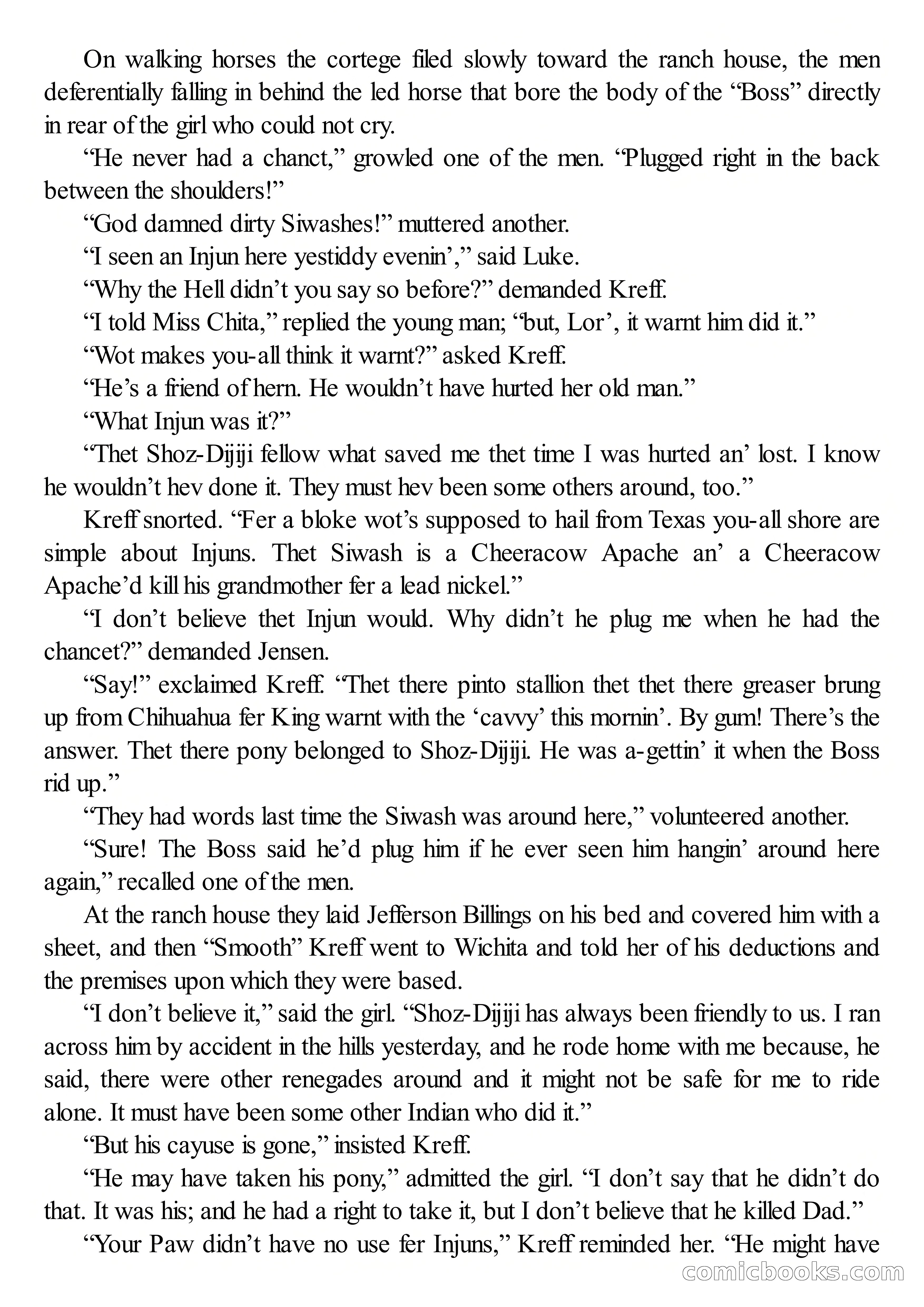 On walking horses the cortege filed slowly toward the ranch house, the men deferentially falling in behind the led horse that bore the body of the “Boss” directly in rear of the girl who could not cry.

“He never had a chanct,” growled one of the men. “Plugged right in the back between the shoulders!”

“God damned dirty Siwashes!” muttered another.

“I seen an Injun here yestiddy evenin’,” said Luke.

“Why the Hell didn’t you say so before?” demanded Kreff.

“I told Miss Chita,” replied the young man; “but, Lor’, it warnt him did it.”

“Wot makes you-all think it warnt?” asked Kreff.

“He’s a friend of hern. He wouldn’t have hurted her old man.”

“What Injun was it?”

“Thet Shoz-Dijiji fellow what saved me thet time I was hurted an’ lost. I know he wouldn’t hev done it. They must hev been some others around, too.”

Kreff snorted. “Fer a bloke wot’s supposed to hail from Texas you-all shore are simple about Injuns. Thet Siwash is a Cheeracow Apache an’ a Cheeracow Apache’d kill his grandmother fer a lead nickel.”

“I don’t believe thet Injun would. Why didn’t he plug me when he had the chancet?” demanded Jensen.

“Say!” exclaimed Kreff. “Thet there pinto stallion thet thet there greaser brung up from Chihuahua fer King warnt with the ‘cavvy’ this mornin’. By gum! There’s the answer. Thet there pony belonged to Shoz-Dijiji. He was a-gettin’ it when the Boss rid up.”

“They had words last time the Siwash was around here,” volunteered another.

“Sure! The Boss said he’d plug him if he ever seen him hangin’ around here again,” recalled one of the men.

At the ranch house they laid Jefferson Billings on his bed and covered him with a sheet, and then “Smooth” Kreff went to Wichita and told her of his deductions and the premises upon which they were based.

“I don’t believe it,” said the girl. “Shoz-Dijiji has always been friendly to us. I ran across him by accident in the hills yesterday, and he rode home with me because, he said, there were other renegades around and it might not be safe for me to ride alone. It must have been some other Indian who did it.”

“But his cayuse is gone,” insisted Kreff.

“He may have taken his pony,” admitted the girl. “I don’t say that he didn’t do that. It was his; and he had a right to take it, but I don’t believe that he killed Dad.”

“Your Paw didn’t have no use fer Injuns,” Kreff reminded her. “He might have

comicbooks.com